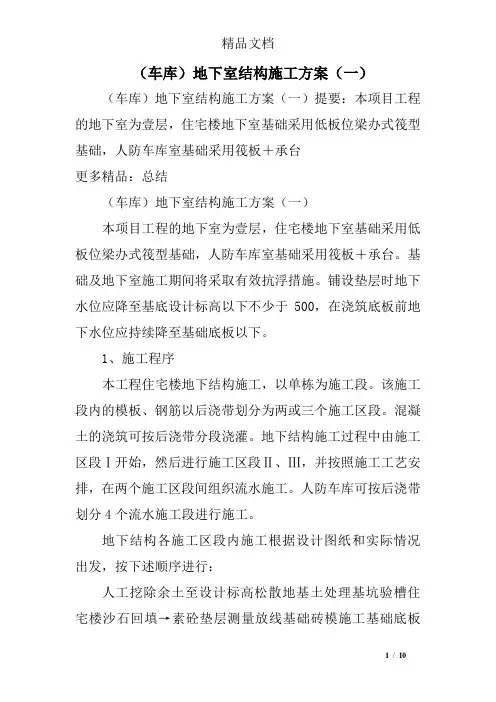 精品文档

（车库）地下室结构施工方案（一）

（车库）地下室结构施工方案（一）提要：本项目工程的地下室为壹层，住宅楼地下室基础采用低板位梁办式筏型基础，人防车库室基础采用筏板＋承台

更多精品：总结

（车库）地下室结构施工方案（一）

本项目工程的地下室为壹层，住宅楼地下室基础采用低板位梁办式筏型基础，人防车库室基础采用筏板＋承台。基础及地下室施工期间将采取有效抗浮措施。铺设垫层时地下水位应降至基底设计标高以下不少于 500，在浇筑底板前地下水位应持续降至基础底板以下。

1、施工程序

本工程住宅楼地下结构施工，以单栋为施工段。该施工段内的模板、钢筋以后浇带划分为两或三个施工区段。混凝土的浇筑可按后浇带分段浇灌。地下结构施工过程中由施工区段Ⅰ开始，然后进行施工区段Ⅱ、Ⅲ，并按照施工工艺安排，在两个施工区段间组织流水施工。人防车库可按后浇带划分 4 个流水施工段进行施工。

地下结构各施工区段内施工根据设计图纸和实际情况出发，按下述顺序进行：

人工挖除余土至设计标高松散地基土处理基坑验槽住宅楼沙石回填→素砼垫层测量放线基础砖模施工基础底板

1 / 10